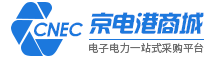 CNEC
京电港商城
电子电力一站式采购平台